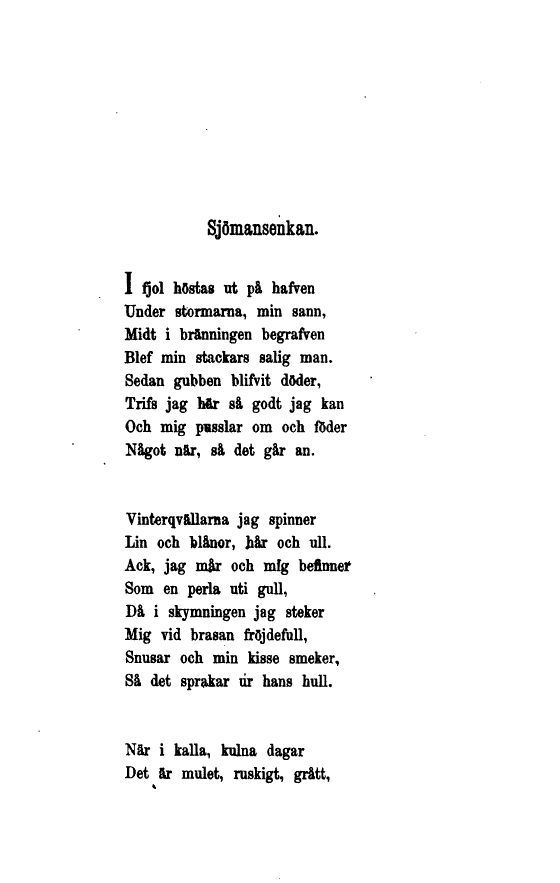 Sjömansenkan.

I fjol höstas ut på hafven
Under stormarna, min sann,
Midt i bränningen begrafven
Blef min stackars salig man.
Sedan gubben blifvit döder,
Trifs jag här så godt jag kan
Och mig passlar om och föder
Något när, så det går an.

Vinterqvällarna jag spinner
Lin och blånor, hår och ull.
Ack, jag mår och mig befinner
Som en perla uti gull,
Då i skymningen jag steker
Mig vid brasan fröjdefull,
Snusar och min kisse smeker,
Så det sprakar ur hans hull.

När i kalla, kulna dagar
Det är mulet, ruskigt, grått,